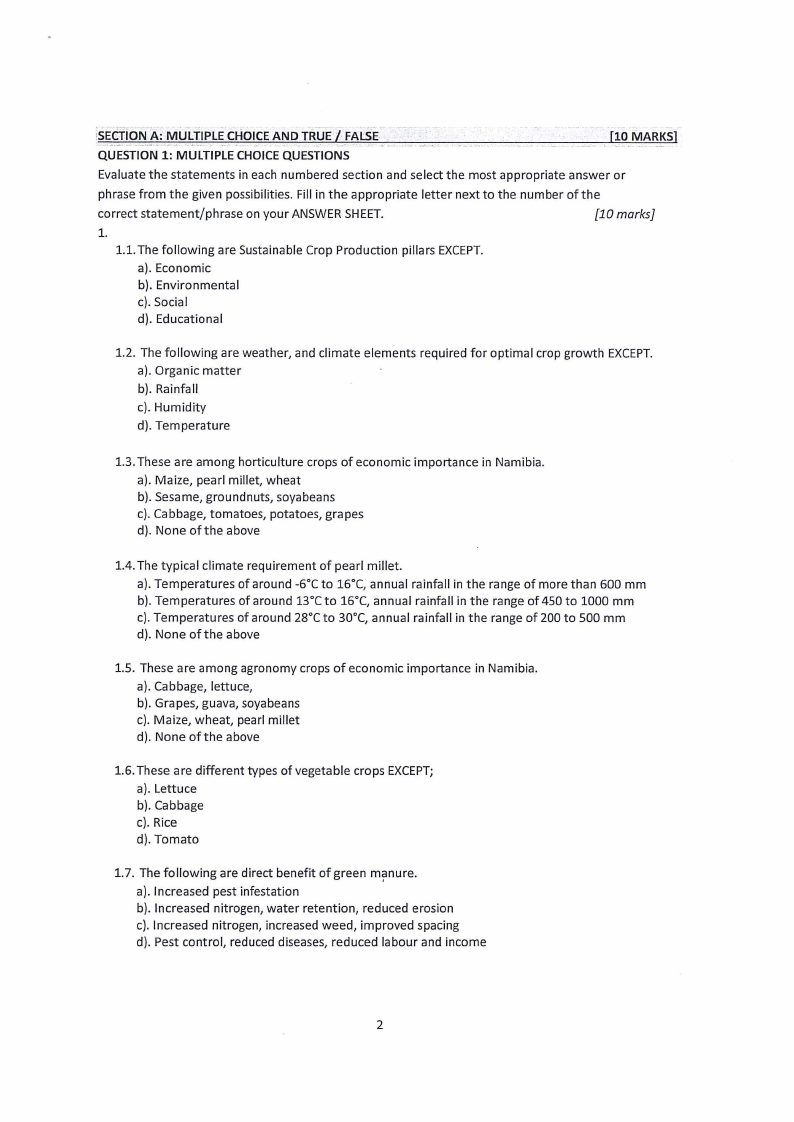 SECTION A: MULTIPLE CHOICE AND TRUE / FALSE [10 MARKS]
QUESTION 1: MULTIPLE CHOICE QUESTIONS
Evaluate the statements in each numbered section and select the most appropriate answer or phrase from the given possibilities. Fill in the appropriate letter next to the number of the correct statement/phrase on your ANSWER SHEET. [10 marks]
1.
1.1. The following are Sustainable Crop Production pillars EXCEPT.
a). Economic
b). Environmental
c). Social
d). Educational

1.2. The following are weather, and climate elements required for optimal crop growth EXCEPT.
a). Organic matter
b). Rainfall
c). Humidity
d). Temperature

1.3. These are among horticulture crops of economic importance in Namibia.
a). Maize, pearl millet, wheat
b). Sesame, groundnuts, soyabeans
c). Cabbage, tomatoes, potatoes, grapes
d). None of the above

1.4. The typical climate requirement of pearl millet.
a). Temperatures of around -6°C to 16°C, annual rainfall in the range of more than 600 mm
b). Temperatures of around 13°C to 16°C, annual rainfall in the range of 450 to 1000 mm
c). Temperatures of around 28°C to 30°C, annual rainfall in the range of 200 to 500 mm
d). None of the above

1.5. These are among agronomy crops of economic importance in Namibia.
a). Cabbage, lettuce,
b). Grapes, guava, soyabeans
c). Maize, wheat, pearl millet
d). None of the above

1.6. These are different types of vegetable crops EXCEPT;
a). Lettuce
b). Cabbage
c). Rice
d). Tomato

1.7. The following are direct benefit of green manure.
a). Increased pest infestation
b). Increased nitrogen, water retention, reduced erosion
c). Increased nitrogen, increased weed, improved spacing
d). Pest control, reduced diseases, reduced labour and income

2